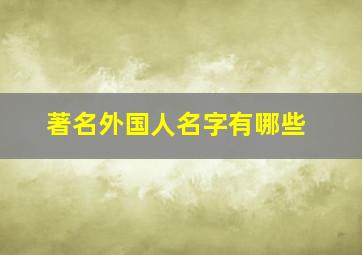 著名外国人名字有哪些